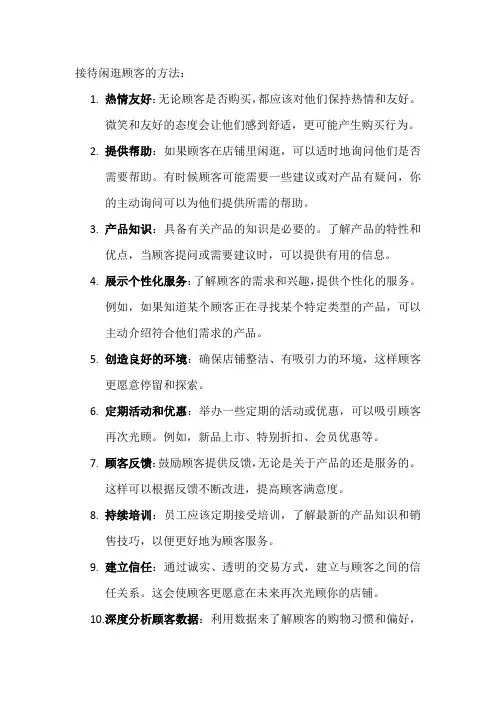 接待闲逛顾客的方法：

1. 热情友好：无论顾客是否购买，都应该对他们保持热情和友好。微笑和友好的态度会让他们感到舒适，更可能产生购买行为。

2. 提供帮助：如果顾客在店铺里闲逛，可以适时地询问他们是否需要帮助。有时候顾客可能需要一些建议或对产品有疑问，你的主动询问可以为他们提供所需的帮助。

3. 产品知识：具备有关产品的知识是必要的。了解产品的特性和优点，当顾客提问或需要建议时，可以提供有用的信息。

4. 展示个性化服务：了解顾客的需求和兴趣，提供个性化的服务。例如，如果知道某个顾客正在寻找某个特定类型的产品，可以主动介绍符合他们需求的产品。

5. 创造良好的环境：确保店铺整洁、有吸引力的环境，这样顾客更愿意停留和探索。

6. 定期活动和优惠：举办一些定期的活动或优惠，可以吸引顾客再次光顾。例如，新品上市、特别折扣、会员优惠等。

7. 顾客反馈：鼓励顾客提供反馈，无论是关于产品的还是服务的。这样可以根据反馈不断改进，提高顾客满意度。

8. 持续培训：员工应该定期接受培训，了解最新的产品知识和销售技巧，以便更好地为顾客服务。

9. 建立信任：通过诚实、透明的交易方式，建立与顾客之间的信任关系。这会使顾客更愿意在未来再次光顾你的店铺。

10. 深度分析顾客数据：利用数据来了解顾客的购物习惯和偏好，